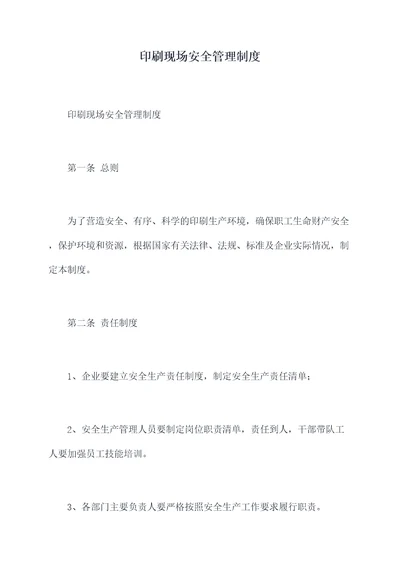 印刷现场安全管理制度

印刷现场安全管理制度

第一条 总则

为了营造安全、有序、科学的印刷生产环境，确保职工生命财产安全，保护环境和资源，根据国家有关法律、法规、标准及企业实际情况，制定本制度。

第二条 责任制度

1、企业要建立安全生产责任制度，制定安全生产责任清单；

2、安全生产管理人员要制定岗位职责清单，责任到人，干部带队工人要加强员工技能培训。

3、各部门主要负责人要严格按照安全生产工作要求履行职责。